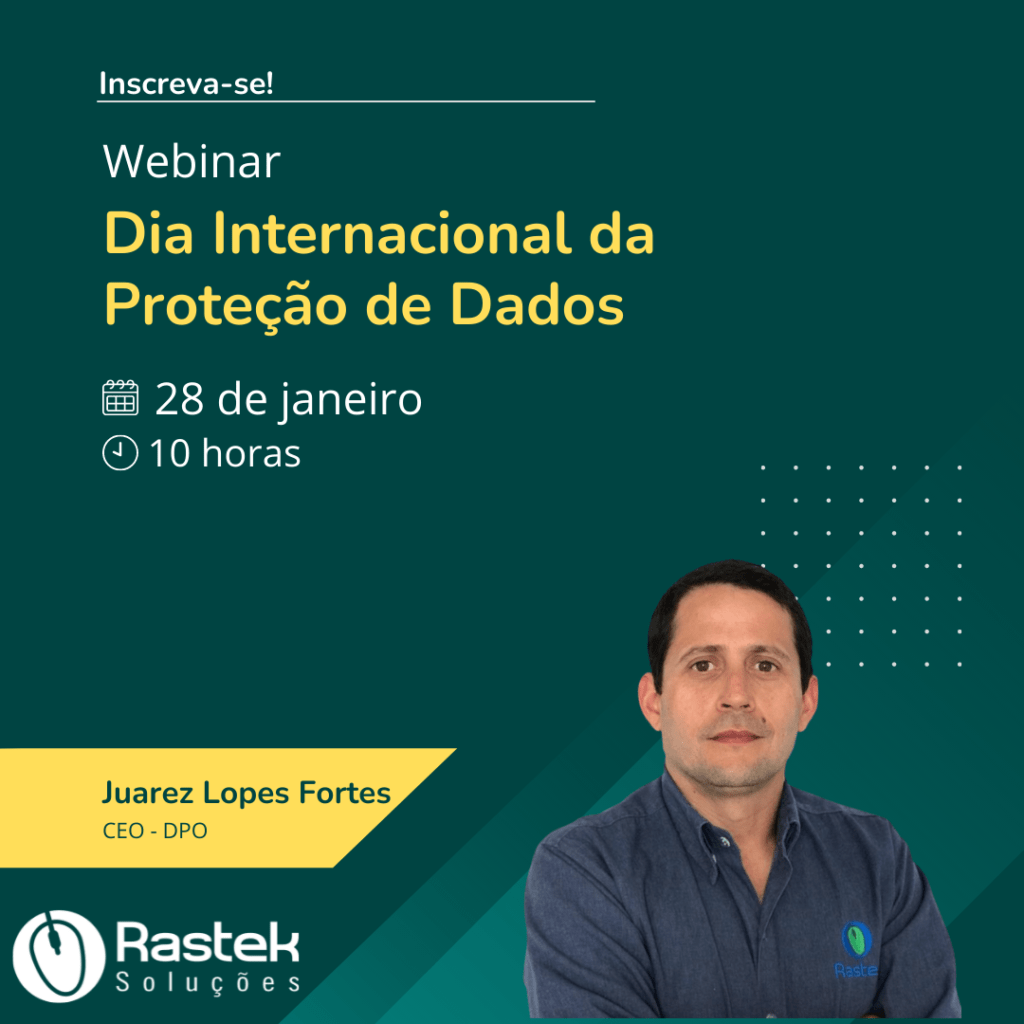 Inscreva-se!

Webinar

Dia Internacional da Proteção de Dados

28 de janeiro

10 horas

Juarez Lopes Fortes

CEO - DPO

Rastek Soluções

Rastek